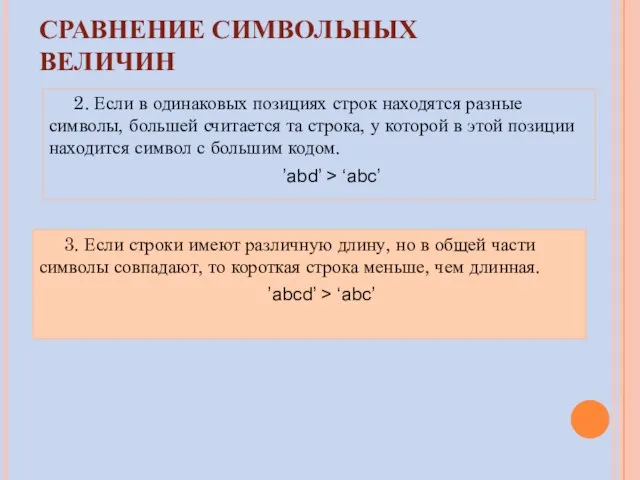 СРАВНЕНИЕ СИМВОЛЬНЫХ ВЕЛИЧИН

2. Если в одинаковых позициях строк находятся разные символы, большей считается та строка, у которой в этой позиции находится символ с большим кодом.

’abd’ > ‘abc’

3. Если строки имеют различную длину, но в общей части символы совпадают, то короткая строка меньше, чем длинная.

’abcd’ > ‘abc’